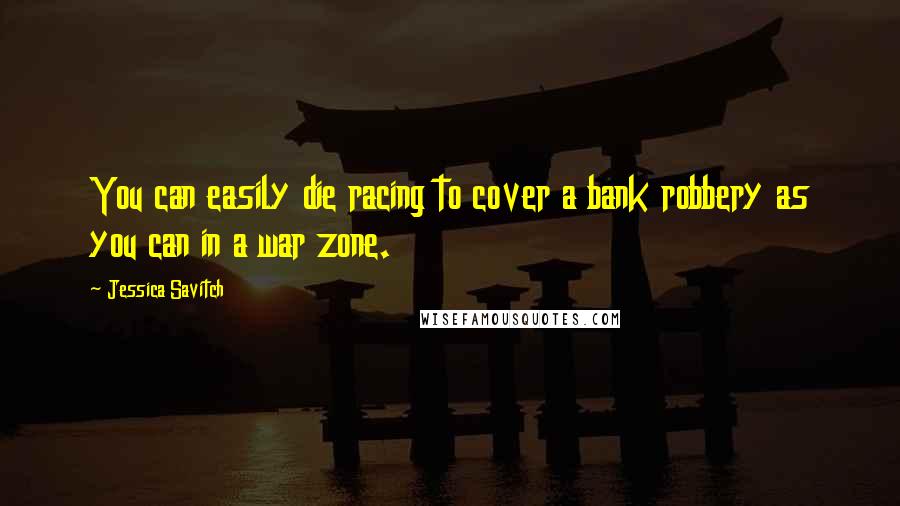 You can easily die racing to cover a bank robbery as you can in a war zone.

Jessica Savitch

WISEFAMOUSQUOTES.COM